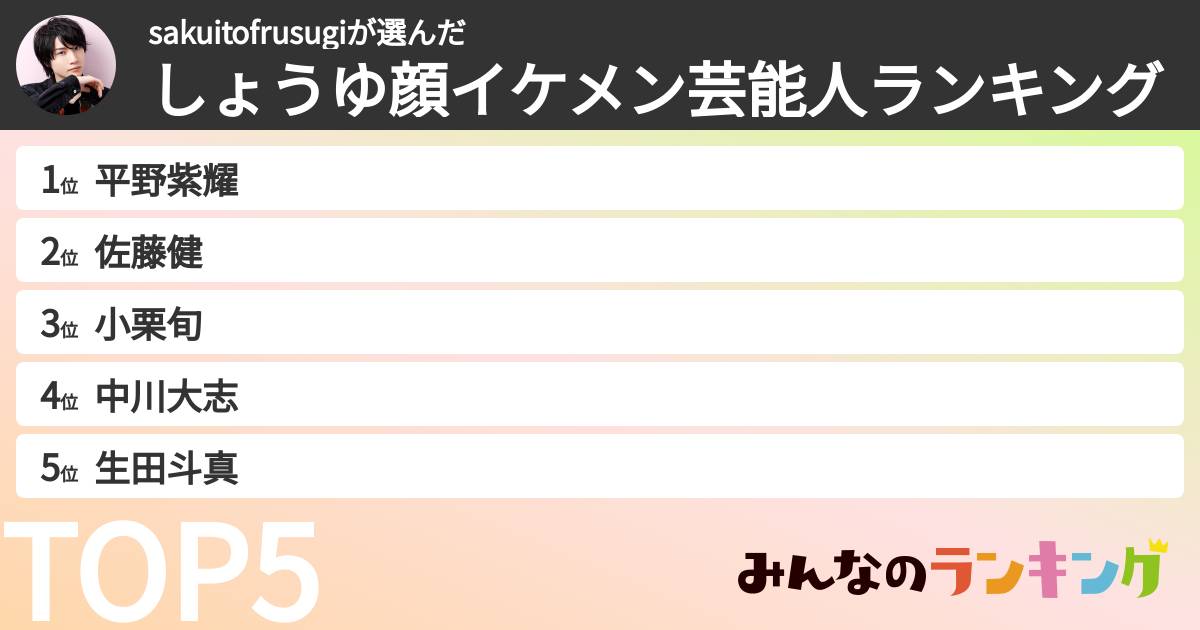 sakuitofrusugiが選んだ
しょうゆ顔イケメン芸能人ランキング

1位 平野紫耀
2位 佐藤健
3位 小栗旬
4位 中川大志
5位 生田斗真

TOP5

みんなのランキング